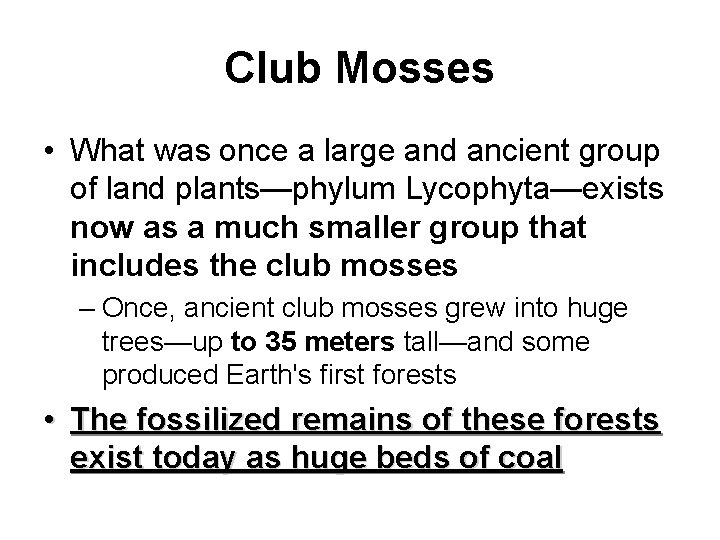 Club Mosses

• What was once a large and ancient group of land plants—phylum Lycophyta—exists now as a much smaller group that includes the club mosses

– Once, ancient club mosses grew into huge trees—up to 35 meters tall—and some produced Earth's first forests

• The fossilized remains of these forests exist today as huge beds of coal